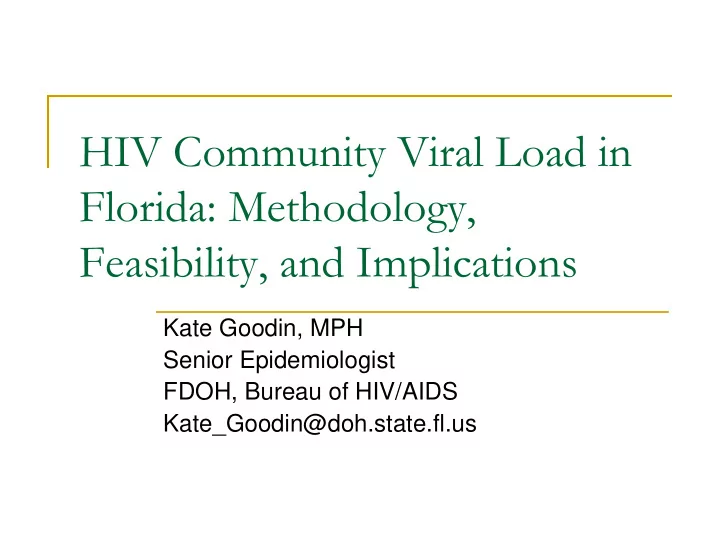 HIV Community Viral Load in Florida: Methodology, Feasibility, and Implications

Kate Goodin, MPH
Senior Epidemiologist
FDOH, Bureau of HIV/AIDS
Kate_Goodin@doh.state.fl.us